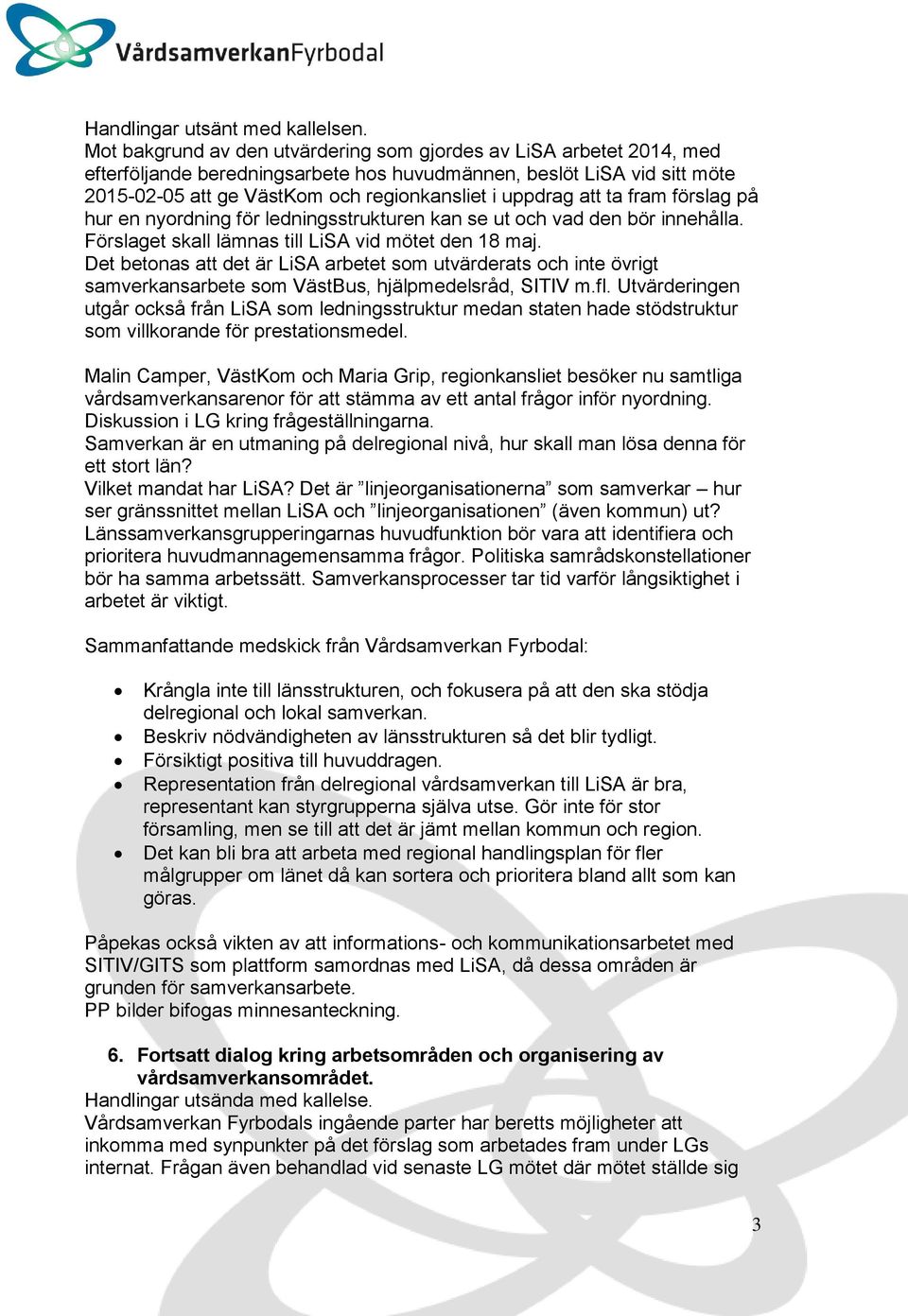 VårdsamverkanFyrbodal

Handlingar utsänt med kallelsen.
Mot bakgrund av den utvärdering som gjordes av LiSA arbetet 2014, med efterföljande beredningsarbete hos huvudmännen, beslöt LiSA vid sitt möte 2015-02-05 att ge VästKom och regionkansliet i uppdrag att ta fram förslag på hur en nyordning för ledningsstrukturen kan se ut och vad den bör innehålla. Förslaget skall lämnas till LiSA vid mötet den 18 maj.
Det betonas att det är LiSA arbetet som utvärderats och inte övrigt samverkansarbete som VästBus, hjälpmedelsråd, SITIV m.fl. Utvärderingen utgår också från LiSA som ledningsstruktur medan staten hade stödstruktur som villkorande för prestationsmedel.

Malin Camper, VästKom och Maria Grip, regionkansliet besöker nu samtliga vårdsamverkansarenor för att stämma av ett antal frågor inför nyordning. Diskussion i LG kring frågeställningarna.
Samverkan är en utmaning på delregional nivå, hur skall man lösa denna för ett stort län?
Vilket mandat har LiSA? Det är ”linjeorganisationerna” som samverkar – hur ser gränssnittet mellan LiSA och ”linjeorganisationen” (även kommun) ut? Länssamverkansgrupperingarnas huvudfunktion bör vara att identifiera och prioritera huvudmannagemensamma frågor. Politiska samrådskonstellationer bör ha samma arbetssätt. Samverkansprocesser tar tid varför långsiktighet i arbetet är viktigt.

Sammanfattande medskick från Vårdsamverkan Fyrbodal:

• Krångla inte till länsstrukturen, och fokusera på att den ska stödja delregional och lokal samverkan.
• Beskriv nödvändigheten av länsstrukturen så det blir tydligt.
• Försiktigt positiva till huvuddragen.
• Representation från delregional vårdsamverkan till LiSA är bra, representant kan styrgrupperna själva utse. Gör inte för stor församling, men se till att det är jämt mellan kommun och region.
• Det kan bli bra att arbeta med regional handlingsplan för fler målgrupper om länet då kan sortera och prioritera bland allt som kan göras.

Påpekas också vikten av att informations- och kommunikationsarbetet med SITIV/GITS som plattform samordnas med LiSA, då dessa områden är grunden för samverkansarbete.
PP bilder bifogas minnesanteckning.

6. Fortsatt dialog kring arbetsområden och organisering av vårdsamverkansområdet.
Handlingar utsända med kallelse.
Vårdsamverkan Fyrbodals ingående parter har beretts möjligheter att inkomma med synpunkter på det förslag som arbetades fram under LGs internat. Frågan även behandlad vid senaste LG mötet där mötet ställde sig

3